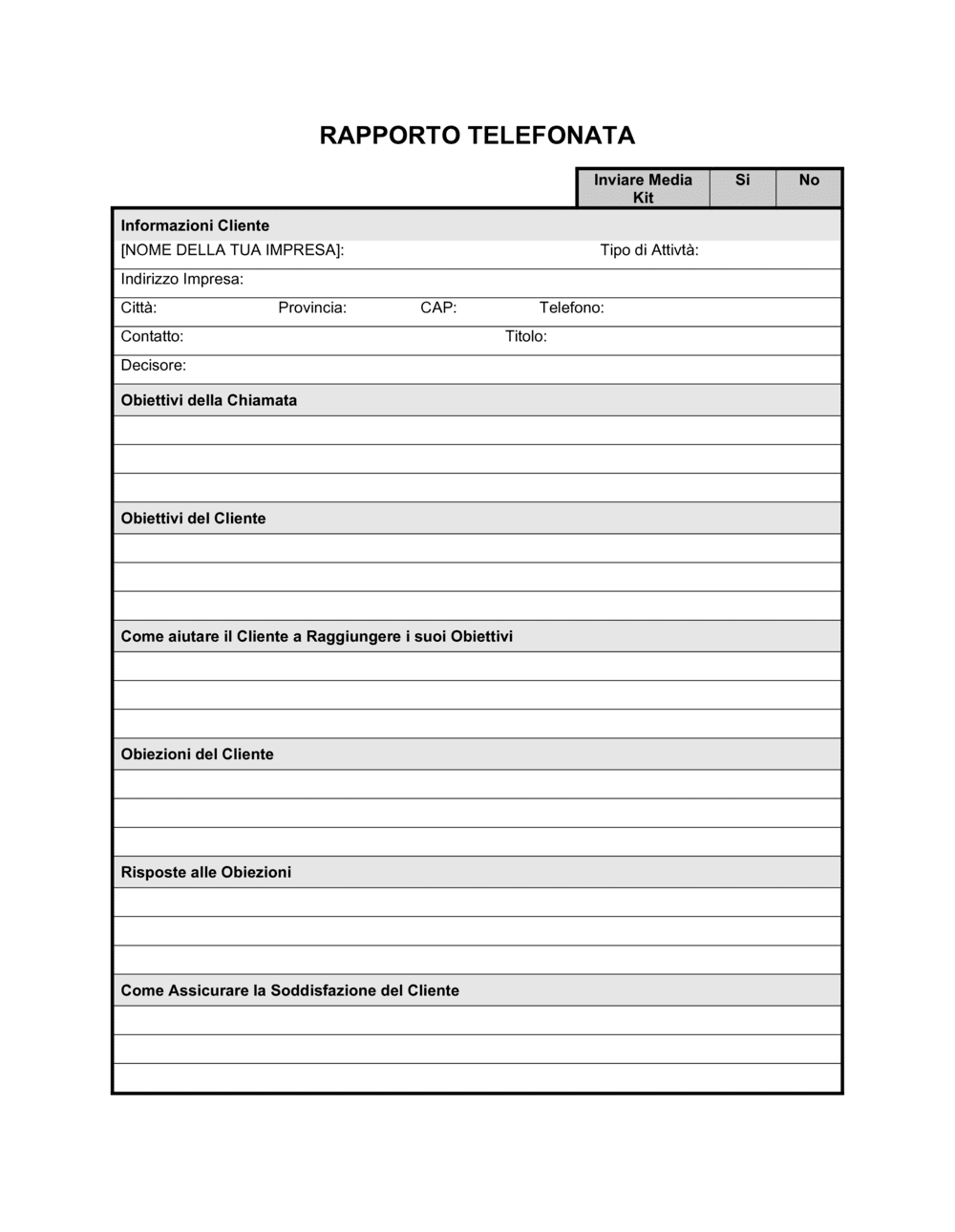 RAPPORTO TELEFONATA

| Inviare Media Kit | Si | No |
|---|---|---|

Informazioni Cliente

[NOME DELLA TUA IMPRESA]: Tipo di Attivtà:

Indirizzo Impresa:

Città: Provincia: CAP: Telefono:

Contatto: Titolo:

Decisore:

Obiettivi della Chiamata

Obiettivi del Cliente

Come aiutare il Cliente a Raggiungere i suoi Obiettivi

Obiezioni del Cliente

Risposte alle Obiezioni

Come Assicurare la Soddisfazione del Cliente